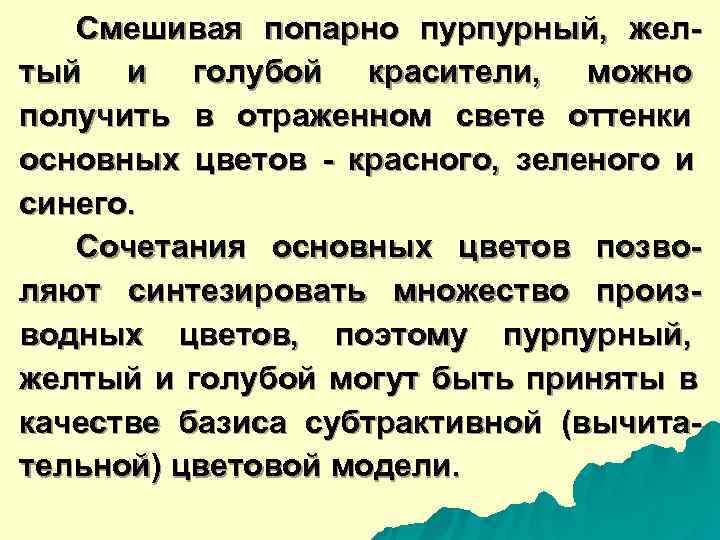 Смешивая попарно пурпурный, желтый и голубой красители, можно получить в отраженном свете оттенки основных цветов - красного, зеленого и синего.

Сочетания основных цветов позволяют синтезировать множество производных цветов, поэтому пурпурный, желтый и голубой могут быть приняты в качестве базиса субтрактивной (вычитательной) цветовой модели.